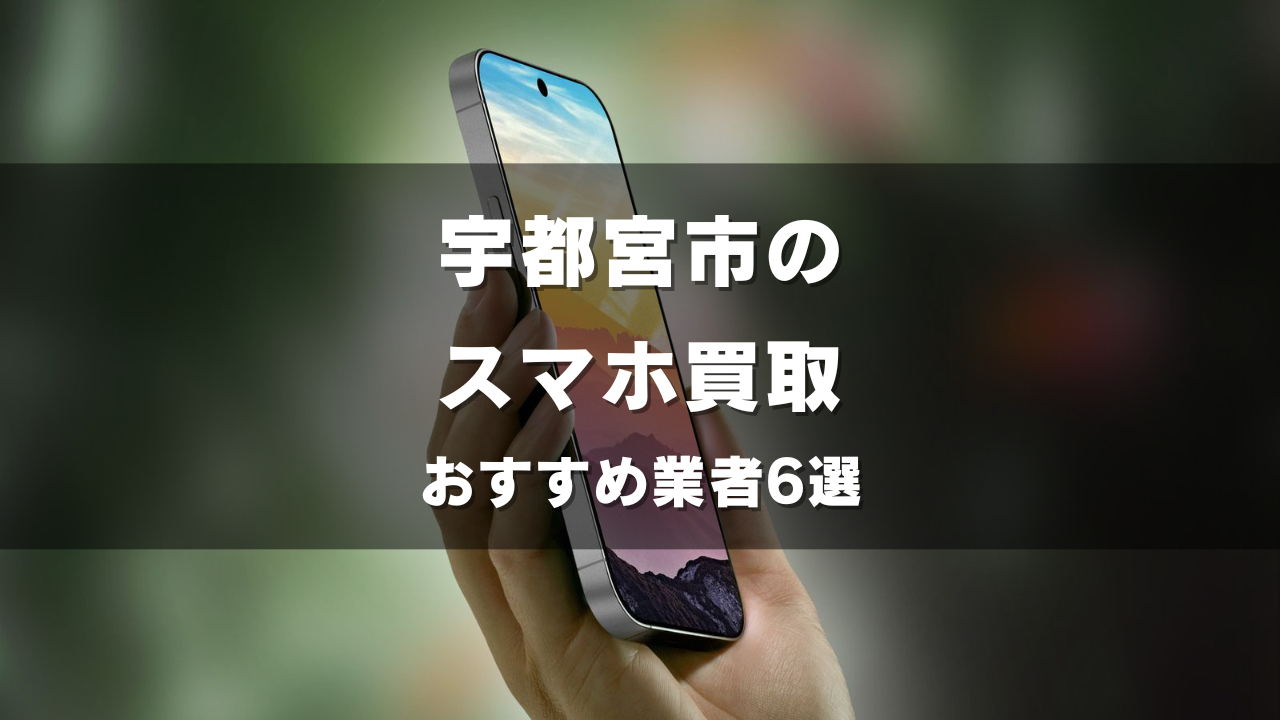 宇都宮市の
スマホ買取
おすすめ業者6選